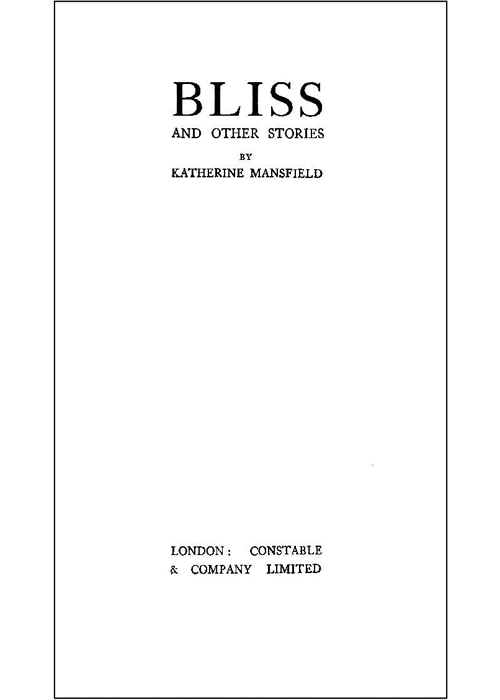 BLISS

AND OTHER STORIES

BY

KATHERINE MANSFIELD

LONDON: CONSTABLE
& COMPANY LIMITED